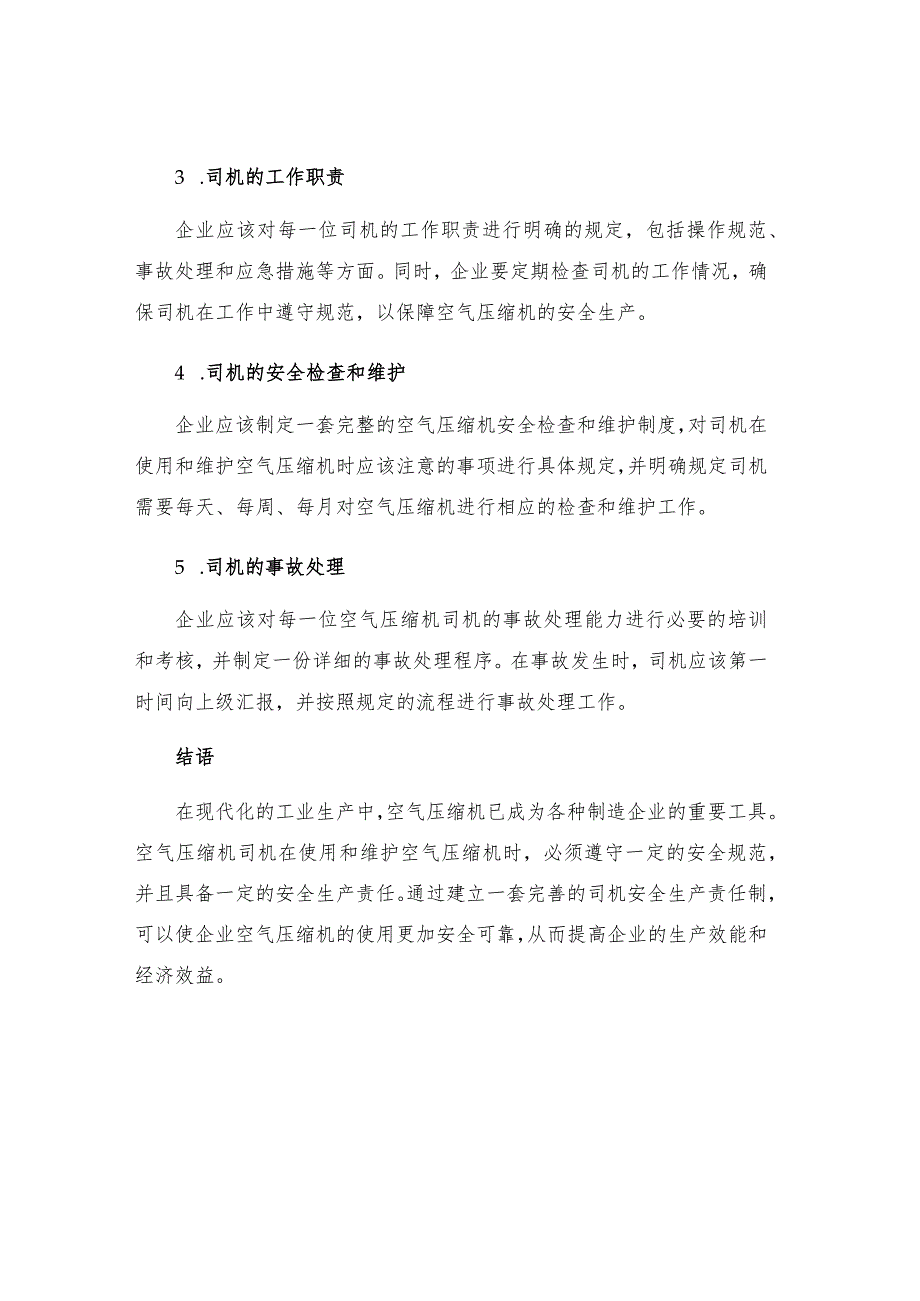 3 .司机的工作职责

企业应该对每一位司机的工作职责进行明确的规定，包括操作规范、事故处理和应急措施等方面。同时，企业要定期检查司机的工作情况，确保司机在工作中遵守规范，以保障空气压缩机的安全生产。

4 .司机的安全检查和维护

企业应该制定一套完整的空气压缩机安全检查和维护制度，对司机在使用和维护空气压缩机时应该注意的事项进行具体规定，并明确规定司机需要每天、每周、每月对空气压缩机进行相应的检查和维护工作。

5 .司机的事故处理

企业应该对每一位空气压缩机司机的事故处理能力进行必要的培训和考核，并制定一份详细的事故处理程序。在事故发生时，司机应该第一时间向上级汇报，并按照规定的流程进行事故处理工作。

结语

在现代化的工业生产中，空气压缩机已成为各种制造企业的重要工具。空气压缩机司机在使用和维护空气压缩机时，必须遵守一定的安全规范，并且具备一定的安全生产责任。通过建立一套完善的司机安全生产责任制，可以使企业空气压缩机的使用更加安全可靠，从而提高企业的生产效能和经济效益。